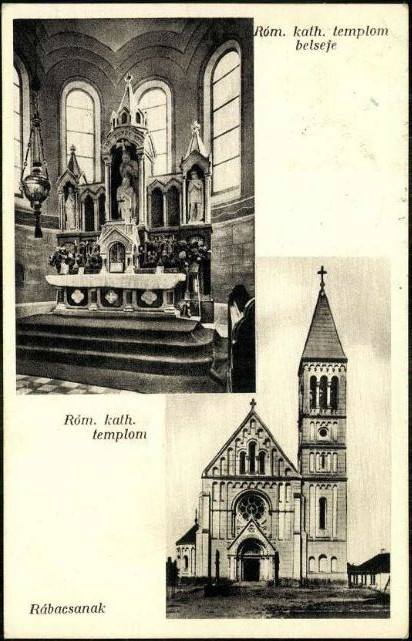 Róm. kath. templom belseje

Róm. kath. templom

Rábacsanak